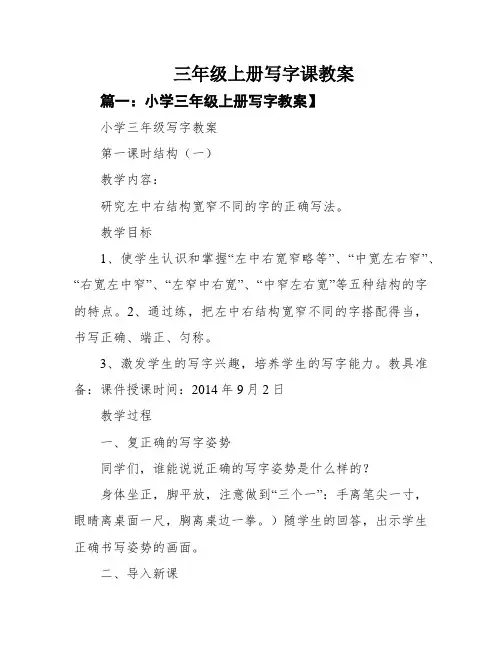 三年级上册写字课教案

篇一：小学三年级上册写字教案】

小学三年级写字教案

第一课时结构（一）

教学内容：

研究左中右结构宽窄不同的字的正确写法。

教学目标

1、使学生认识和掌握“左中右宽窄略等”、“中宽左右窄”、“右宽左中窄”、“左窄中右宽”、“中窄左右宽”等五种结构的字的特点。2、通过练，把左中右结构宽窄不同的字搭配得当，书写正确、端正、匀称。

3、激发学生的写字兴趣，培养学生的写字能力。教具准备：课件授课时间：2014 年 9 月 2 日

教学过程

一、复正确的写字姿势

同学们，谁能说说正确的写字姿势是什么样的？

身体坐正，脚平放，注意做到“三个一”：手离笔尖一寸，眼睛离桌面一尺，胸离桌边一拳。）随学生的回答，出示学生正确书写姿势的画面。

二、导入新课